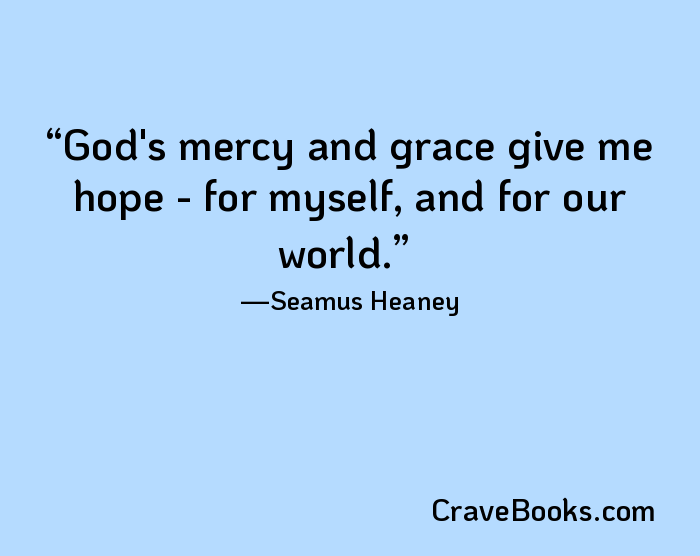 “God's mercy and grace give me hope - for myself, and for our world.”

—Seamus Heaney

CraveBooks.com